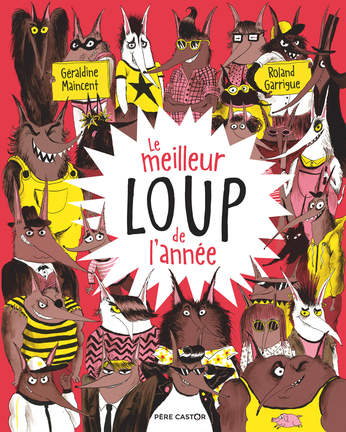 Géraldine Maincent

Roland Garrigue

Le meilleur LOUP de l'année

PÈRE CASTOR